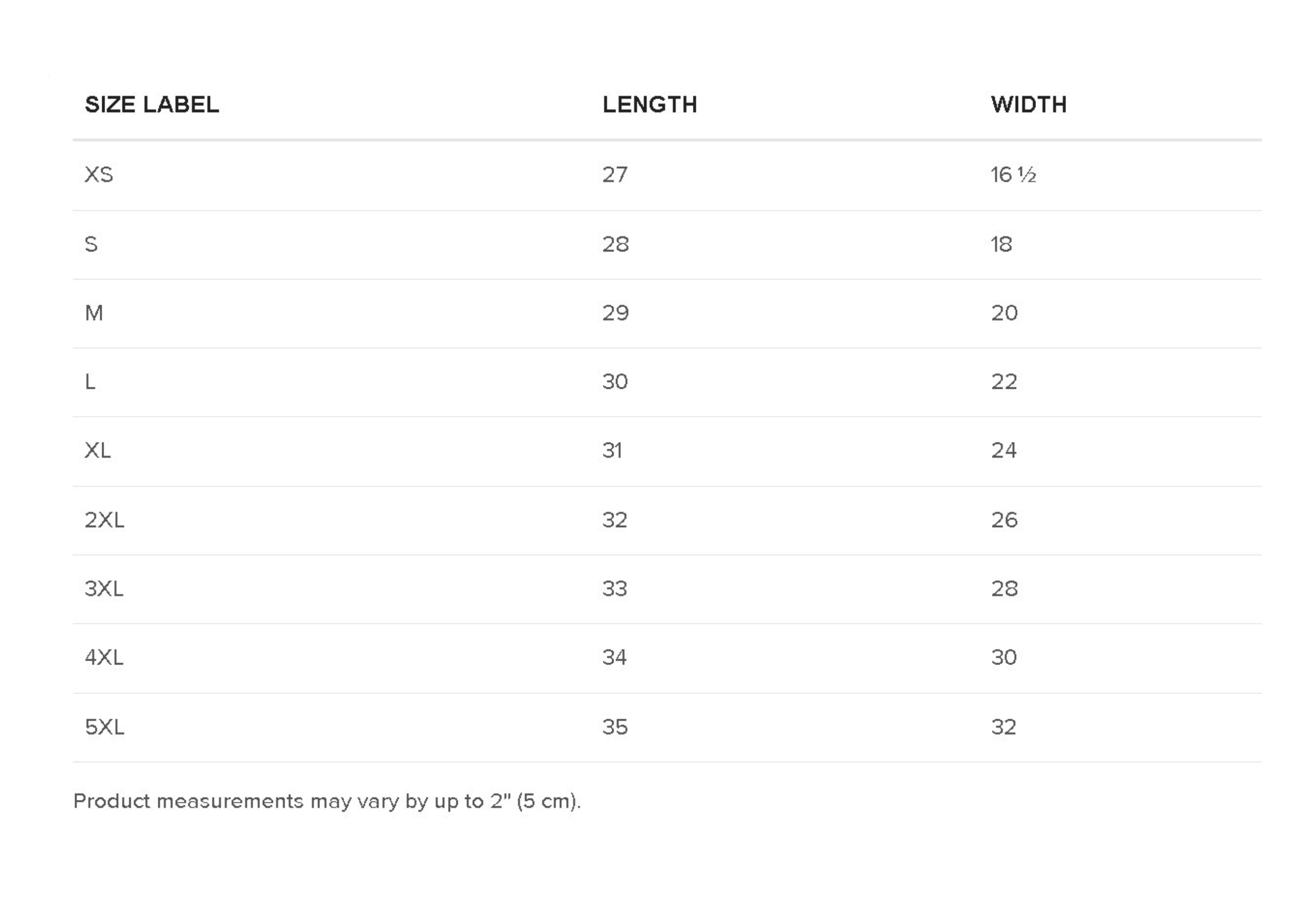 | SIZE LABEL | LENGTH | WIDTH |
|---|---|---|
| XS | 27 | 16 ½ |
| S | 28 | 18 |
| M | 29 | 20 |
| L | 30 | 22 |
| XL | 31 | 24 |
| 2XL | 32 | 26 |
| 3XL | 33 | 28 |
| 4XL | 34 | 30 |
| 5XL | 35 | 32 |

Product measurements may vary by up to 2" (5 cm).